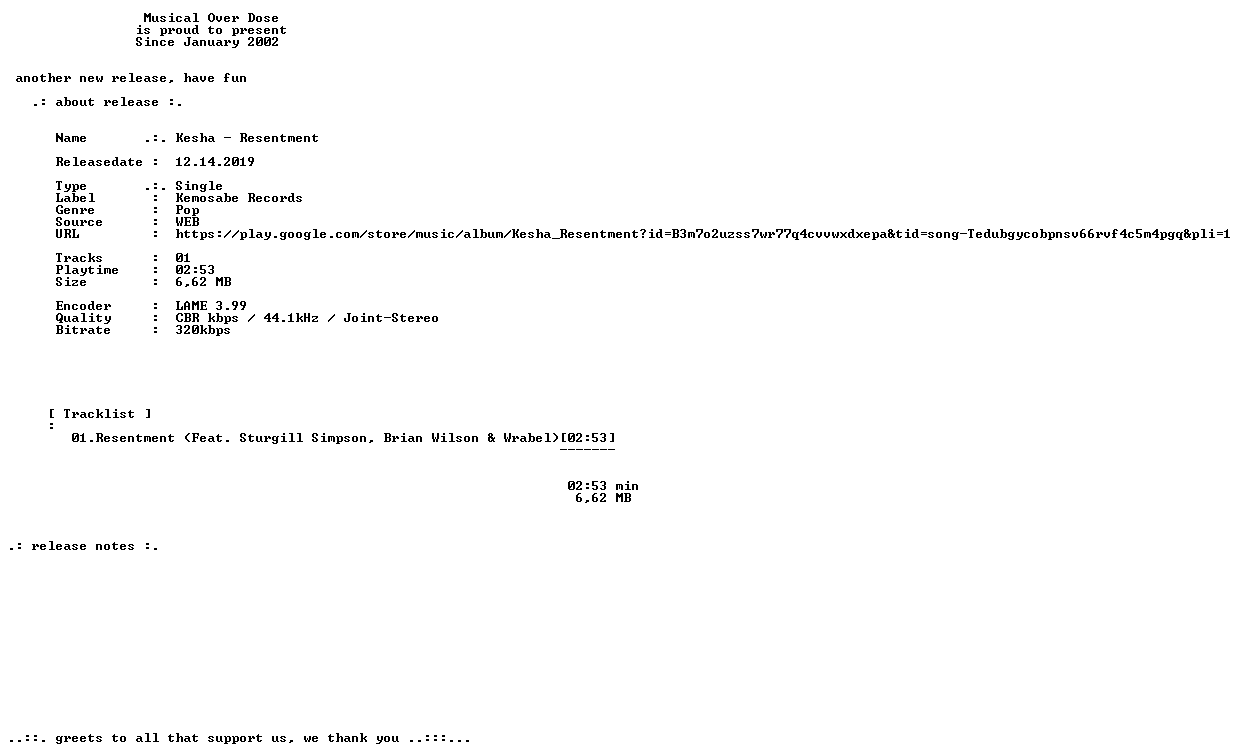 Musical Over Dose
is proud to present
Since January 2002

another new release, have fun

.: about release :.

Name .:. Kesha - Resentment

Releasedate : 12.14.2019

Type .:. Single
Label : Kemosabe Records
Genre : Pop
Source : WEB
URL : https://play.google.com/store/music/album/Kesha_Resentment?id=B3m7o2uzss7wr77q4cvvwxdxepa&tid=song-Tedubgycobpnsv66rvf4c5m4pgq&pli=1

Tracks : 01
Playtime : 02:53
Size : 6,62 MB

Encoder : LAME 3.99
Quality : CBR kbps / 44.1kHz / Joint-Stereo
Bitrate : 320kbps

[ Tracklist ]
:
01.Resentment (Feat. Sturgill Simpson, Brian Wilson & Wrabel)[02:53]
-------

02:53 min
6,62 MB

.: release notes :.

..::. greets to all that support us, we thank you ..:::...